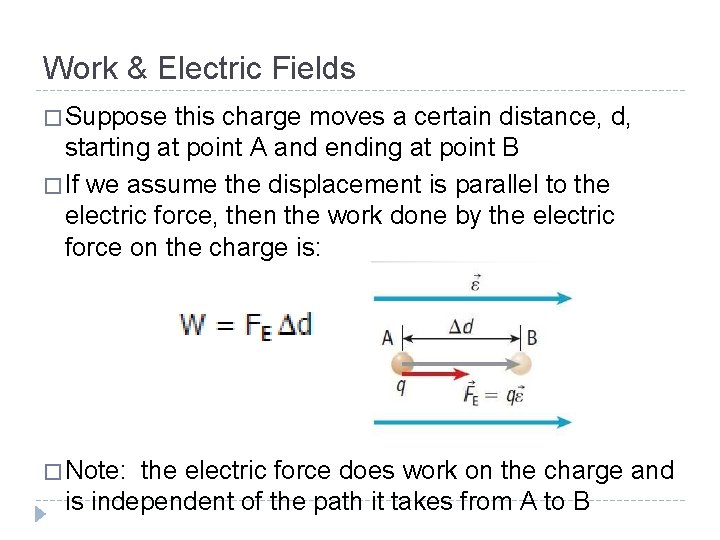 Work & Electric Fields

□ Suppose this charge moves a certain distance, d, starting at point A and ending at point B

□ If we assume the displacement is parallel to the electric force, then the work done by the electric force on the charge is:

$W = F_E \Delta d$

$\vec{\varepsilon}$

A $\Delta d$ B

$q$ $\vec{F}_E = q\vec{\varepsilon}$

□ Note: the electric force does work on the charge and is independent of the path it takes from A to B